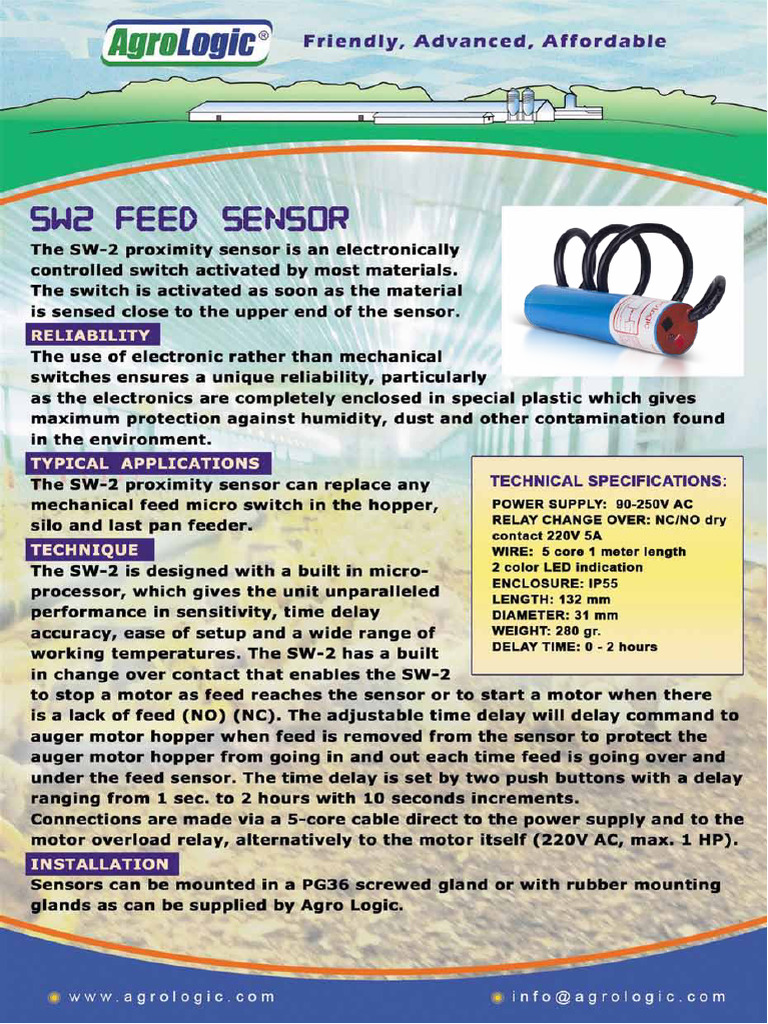 AgroLogic®

Friendly, Advanced, Affordable

SW2 FEED SENSOR

The SW-2 proximity sensor is an electronically controlled switch activated by most materials. The switch is activated as soon as the material is sensed close to the upper end of the sensor.

RELIABILITY

The use of electronic rather than mechanical switches ensures a unique reliability, particularly as the electronics are completely enclosed in special plastic which gives maximum protection against humidity, dust and other contamination found in the environment.

TYPICAL APPLICATIONS

The SW-2 proximity sensor can replace any mechanical feed micro switch in the hopper, silo and last pan feeder.

TECHNIQUE

The SW-2 is designed with a built in micro-processor, which gives the unit unparalleled performance in sensitivity, time delay accuracy, ease of setup and a wide range of working temperatures. The SW-2 has a built in change over contact that enables the SW-2 to stop a motor as feed reaches the sensor or to start a motor when there is a lack of feed (NO) (NC). The adjustable time delay will delay command to auger motor hopper when feed is removed from the sensor to protect the auger motor hopper from going in and out each time feed is going over and under the feed sensor. The time delay is set by two push buttons with a delay ranging from 1 sec. to 2 hours with 10 seconds increments.
Connections are made via a 5-core cable direct to the power supply and to the motor overload relay, alternatively to the motor itself (220V AC, max. 1 HP).

INSTALLATION

Sensors can be mounted in a PG36 screwed gland or with rubber mounting glands as can be supplied by Agro Logic.

TECHNICAL SPECIFICATIONS:
POWER SUPPLY: 90-250V AC
RELAY CHANGE OVER: NC/NO dry contact 220V 5A
WIRE: 5 core 1 meter length
2 color LED indication
ENCLOSURE: IP55
LENGTH: 132 mm
DIAMETER: 31 mm
WEIGHT: 280 gr.
DELAY TIME: 0 - 2 hours

www.agrologic.com

info@agrologic.com